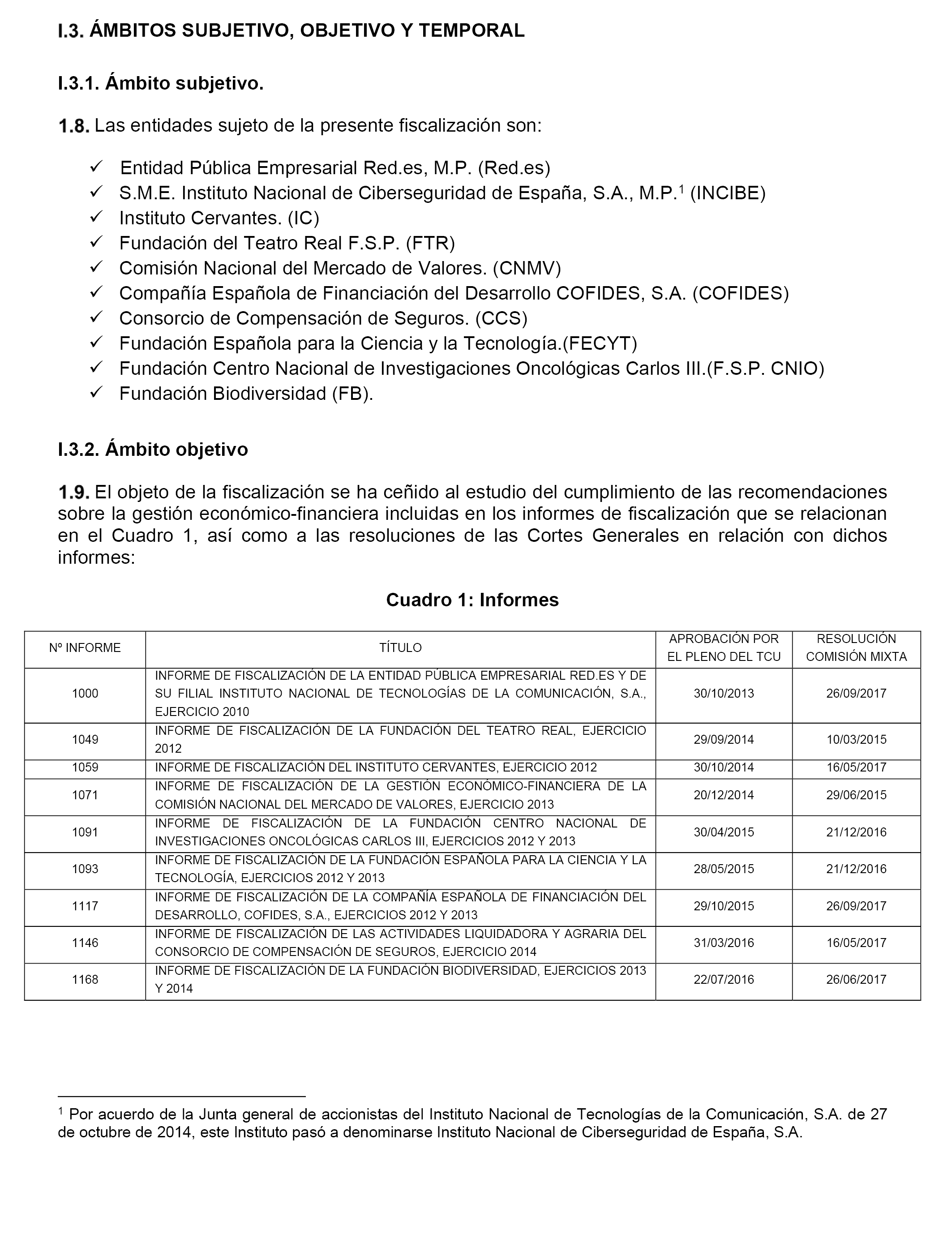 I.3. ÁMBITOS SUBJETIVO, OBJETIVO Y TEMPORAL

I.3.1. Ámbito subjetivo.

1.8. Las entidades sujeto de la presente fiscalización son:

✓ Entidad Pública Empresarial Red.es, M.P. (Red.es)
✓ S.M.E. Instituto Nacional de Ciberseguridad de España, S.A., M.P.$^1$ (INCIBE)
✓ Instituto Cervantes. (IC)
✓ Fundación del Teatro Real F.S.P. (FTR)
✓ Comisión Nacional del Mercado de Valores. (CNMV)
✓ Compañía Española de Financiación del Desarrollo COFIDES, S.A. (COFIDES)
✓ Consorcio de Compensación de Seguros. (CCS)
✓ Fundación Española para la Ciencia y la Tecnología.(FECYT)
✓ Fundación Centro Nacional de Investigaciones Oncológicas Carlos III.(F.S.P. CNIO)
✓ Fundación Biodiversidad (FB).

I.3.2. Ámbito objetivo

1.9. El objeto de la fiscalización se ha ceñido al estudio del cumplimiento de las recomendaciones sobre la gestión económico-financiera incluidas en los informes de fiscalización que se relacionan en el Cuadro 1, así como a las resoluciones de las Cortes Generales en relación con dichos informes:

Cuadro 1: Informes

| Nº INFORME | TÍTULO | APROBACIÓN POR EL PLENO DEL TCU | RESOLUCIÓN COMISIÓN MIXTA |
|---|---|---|---|
| 1000 | INFORME DE FISCALIZACIÓN DE LA ENTIDAD PÚBLICA EMPRESARIAL RED.ES Y DE SU FILIAL INSTITUTO NACIONAL DE TECNOLOGÍAS DE LA COMUNICACIÓN, S.A., EJERCICIO 2010 | 30/10/2013 | 26/09/2017 |
| 1049 | INFORME DE FISCALIZACIÓN DE LA FUNDACIÓN DEL TEATRO REAL, EJERCICIO 2012 | 29/09/2014 | 10/03/2015 |
| 1059 | INFORME DE FISCALIZACIÓN DEL INSTITUTO CERVANTES, EJERCICIO 2012 | 30/10/2014 | 16/05/2017 |
| 1071 | INFORME DE FISCALIZACIÓN DE LA GESTIÓN ECONÓMICO-FINANCIERA DE LA COMISIÓN NACIONAL DEL MERCADO DE VALORES, EJERCICIO 2013 | 20/12/2014 | 29/06/2015 |
| 1091 | INFORME DE FISCALIZACIÓN DE LA FUNDACIÓN CENTRO NACIONAL DE INVESTIGACIONES ONCOLÓGICAS CARLOS III, EJERCICIOS 2012 Y 2013 | 30/04/2015 | 21/12/2016 |
| 1093 | INFORME DE FISCALIZACIÓN DE LA FUNDACIÓN ESPAÑOLA PARA LA CIENCIA Y LA TECNOLOGÍA, EJERCICIOS 2012 Y 2013 | 28/05/2015 | 21/12/2016 |
| 1117 | INFORME DE FISCALIZACIÓN DE LA COMPAÑÍA ESPAÑOLA DE FINANCIACIÓN DEL DESARROLLO, COFIDES, S.A., EJERCICIOS 2012 Y 2013 | 29/10/2015 | 26/09/2017 |
| 1146 | INFORME DE FISCALIZACIÓN DE LAS ACTIVIDADES LIQUIDADORA Y AGRARIA DEL CONSORCIO DE COMPENSACIÓN DE SEGUROS, EJERCICIO 2014 | 31/03/2016 | 16/05/2017 |
| 1168 | INFORME DE FISCALIZACIÓN DE LA FUNDACIÓN BIODIVERSIDAD, EJERCICIOS 2013 Y 2014 | 22/07/2016 | 26/06/2017 |

$^1$ Por acuerdo de la Junta general de accionistas del Instituto Nacional de Tecnologías de la Comunicación, S.A. de 27 de octubre de 2014, este Instituto pasó a denominarse Instituto Nacional de Ciberseguridad de España, S.A.